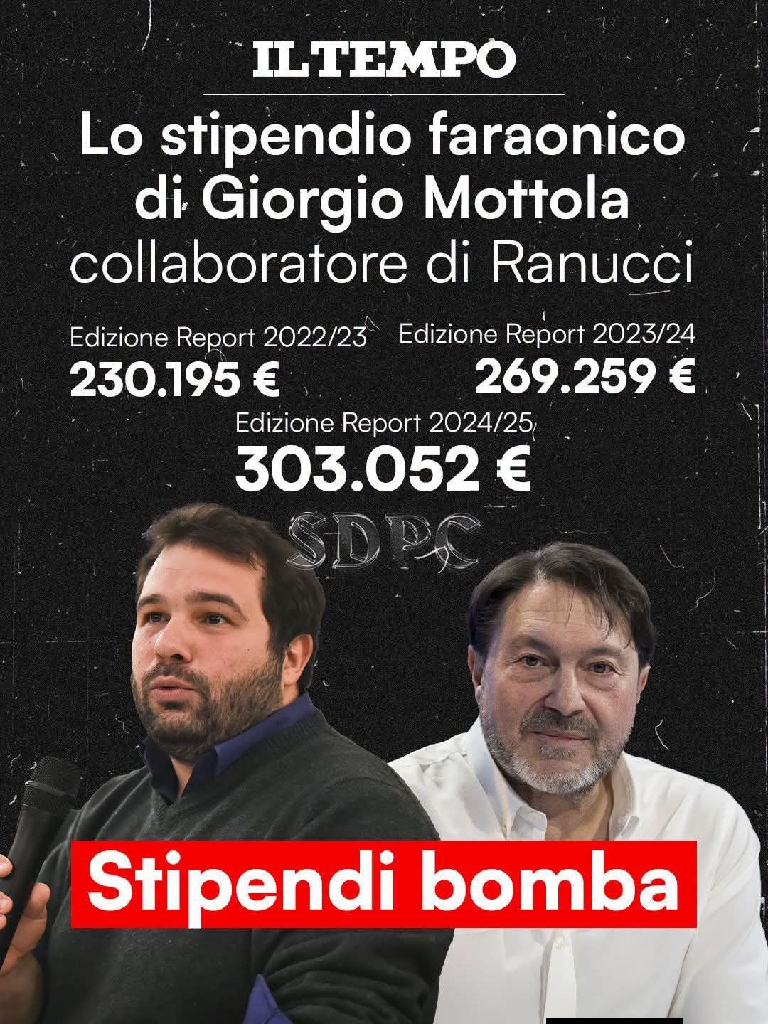 ILTEMPO

Lo stipendio faraonico di Giorgio Mottola

collaboratore di Ranucci

Edizione Report 2022/23
230.195 €

Edizione Report 2023/24
269.259 €

Edizione Report 2024/25
303.052 €

Stipendi bomba

SDPC